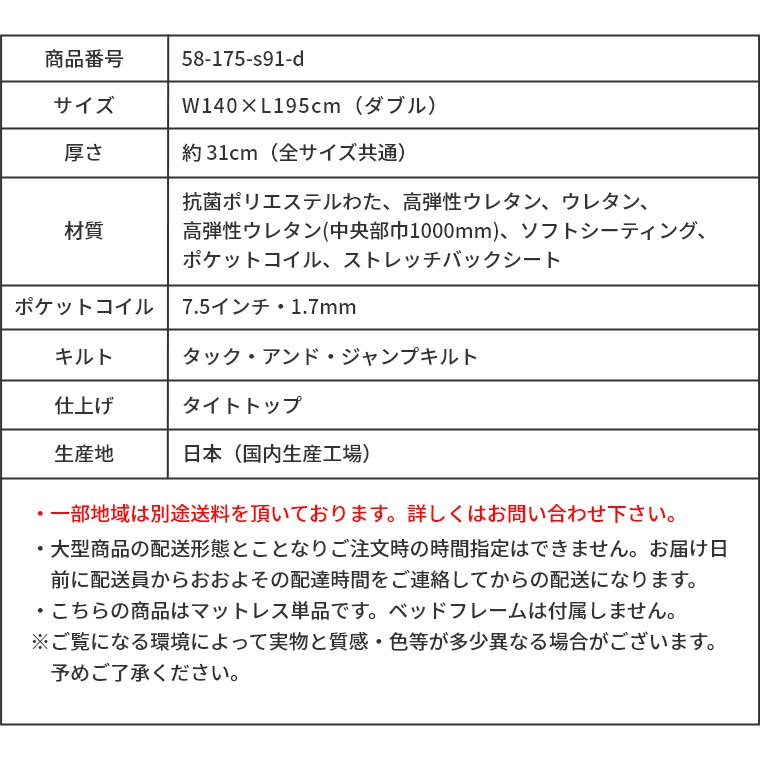 | 商品番号 | 58-175-s91-d |
|---|---|
| サイズ | W140×L195cm（ダブル） |
| 厚さ | 約 31cm（全サイズ共通） |
| 材質 | 抗菌ポリエステルわた、高弾性ウレタン、ウレタン、高弾性ウレタン(中央部巾1000mm)、ソフトシーティング、ポケットコイル、ストレッチバックシート |
| ポケットコイル | 7.5インチ・1.7mm |
| キルト | タック・アンド・ジャンプキルト |
| 仕上げ | タイトトップ |
| 生産地 | 日本（国内生産工場） |

・一部地域は別途送料を頂いております。詳しくはお問い合わせ下さい。
・大型商品の配送形態とことなりご注文時の時間指定はできません。お届け日前に配送員からおおよその配達時間をご連絡してからの配送になります。
・こちらの商品はマットレス単品です。ベッドフレームは付属しません。
※ご覧になる環境によって実物と質感・色等が多少異なる場合がございます。予めご了承ください。